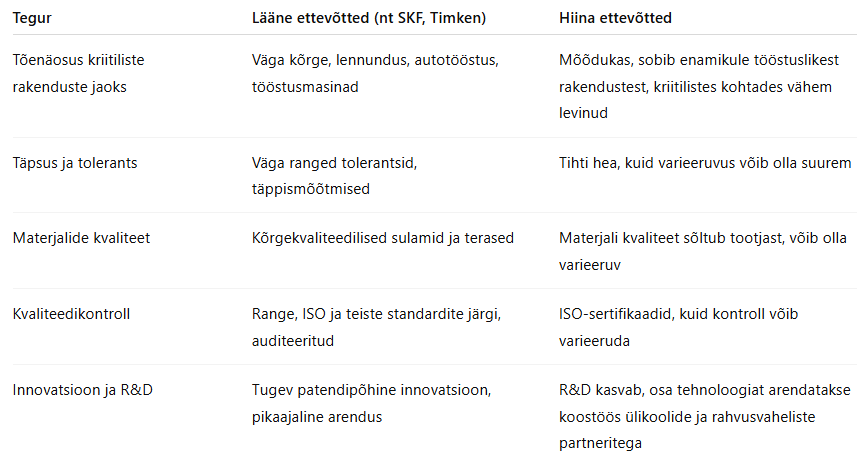 | Tegur | Lääne ettevõtted (nt SKF, Timken) | Hiina ettevõtted |
|---|---|---|
| Tõenäosus kriitiliste rakenduste jaoks | Väga kõrge, lennundus, autotööstus, tööstusmasinad | Mõõdukas, sobib enamikule tööstuslikest rakendustest, kriitilistes kohtades vähem levinud |
| Täpsus ja tolerants | Väga ranged tolerantsid, täppismõõtmised | Tihti hea, kuid varieeruvus võib olla suurem |
| Materjalide kvaliteet | Kõrgekvaliteedilised sulamid ja terased | Materjali kvaliteet sõltub tootjast, võib olla varieeruv |
| Kvaliteedikontroll | Range, ISO ja teiste standardite järgi, auditeeritud | ISO-sertifikaadid, kuid kontroll võib varieeruda |
| Innovatsioon ja R&D | Tugev patendipõhine innovatsioon, pikaajaline arendus | R&D kasvab, osa tehnoloogiat arendatakse koostöös ülikoolide ja rahvusvaheliste partneritega |